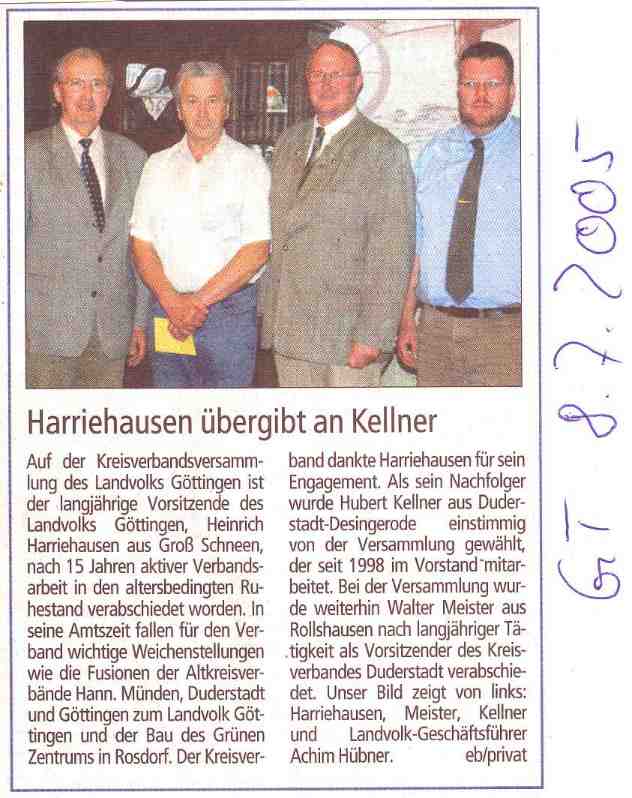 Harriehausen übergibt an Kellner

Auf der Kreisverbandsversammlung des Landvolks Göttingen ist der langjährige Vorsitzende des Landvolks Göttingen, Heinrich Harriehausen aus Groß Schneen, nach 15 Jahren aktiver Verbandsarbeit in den altersbedingten Ruhestand verabschiedet worden. In seine Amtszeit fallen für den Verband wichtige Weichenstellungen wie die Fusionen der Altkreisverbände Hann. Münden, Duderstadt und Göttingen zum Landvolk Göttingen und der Bau des Grünen Zentrums in Rosdorf. Der Kreisverband dankte Harriehausen für sein Engagement. Als sein Nachfolger wurde Hubert Kellner aus Duderstadt-Desingerode einstimmig von der Versammlung gewählt, der seit 1998 im Vorstand mitarbeitet. Bei der Versammlung wurde weiterhin Walter Meister aus Rollshausen nach langjähriger Tätigkeit als Vorsitzender des Kreisverbandes Duderstadt verabschiedet. Unser Bild zeigt von links: Harriehausen, Meister, Kellner und Landvolk-Geschäftsführer Achim Hübner. eb/privat

GT 8.7.2005